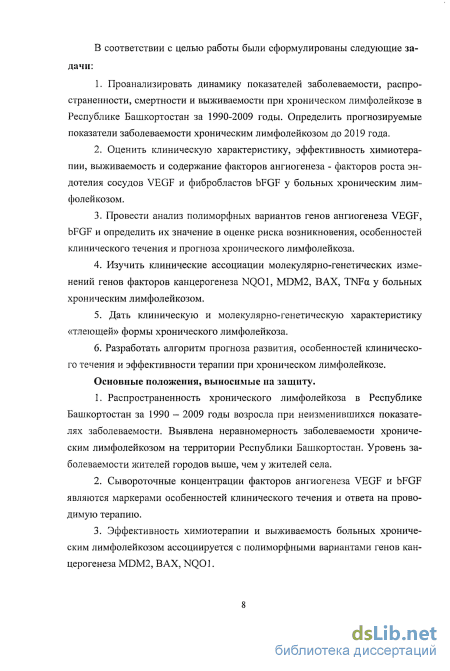 В соответствии с целью работы были сформулированы следующие задачи:

1. Проанализировать динамику показателей заболеваемости, распространенности, смертности и выживаемости при хроническом лимфолейкозе в Республике Башкортостан за 1990-2009 годы. Определить прогнозируемые показатели заболеваемости хроническим лимфолейкозом до 2019 года.

2. Оценить клиническую характеристику, эффективность химиотерапии, выживаемость и содержание факторов ангиогенеза - факторов роста эндотелия сосудов VEGF и фибробластов bFGF у больных хроническим лимфолейкозом.

3. Провести анализ полиморфных вариантов генов ангиогенеза VEGF, bFGF и определить их значение в оценке риска возникновения, особенностей клинического течения и прогноза хронического лимфолейкоза.

4. Изучить клинические ассоциации молекулярно-генетических изменений генов факторов канцерогенеза NQO1, MDM2, BAX, TNFα у больных хроническим лимфолейкозом.

5. Дать клиническую и молекулярно-генетическую характеристику «тлеющей» формы хронического лимфолейкоза.

6. Разработать алгоритм прогноза развития, особенностей клинического течения и эффективности терапии при хроническом лимфолейкозе.

Основные положения, выносимые на защиту.

1. Распространенность хронического лимфолейкоза в Республике Башкортостан за 1990 – 2009 годы возросла при неизменившихся показателях заболеваемости. Выявлена неравномерность заболеваемости хроническим лимфолейкозом на территории Республики Башкортостан. Уровень заболеваемости жителей городов выше, чем у жителей села.

2. Сывороточные концентрации факторов ангиогенеза VEGF и bFGF являются маркерами особенностей клинического течения и ответа на проводимую терапию.

3. Эффективность химиотерапии и выживаемость больных хроническим лимфолейкозом ассоциируется с полиморфными вариантами генов канцерогенеза MDM2, BAX, NQO1.

8

dsLib.net
библиотека диссертаций